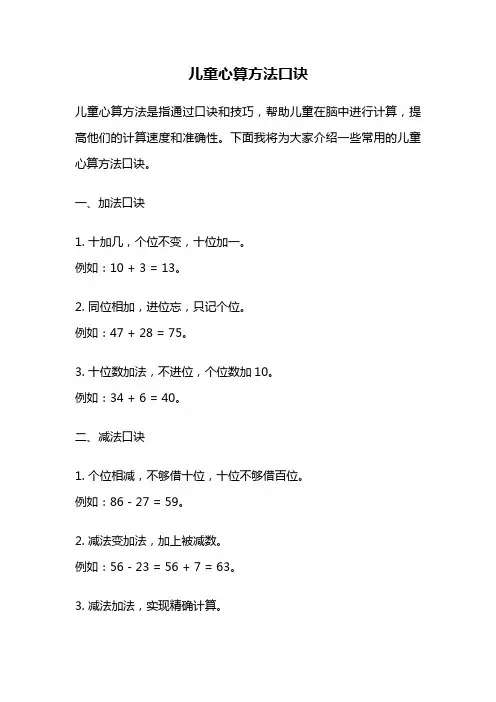 儿童心算方法口诀

儿童心算方法是指通过口诀和技巧，帮助儿童在脑中进行计算，提高他们的计算速度和准确性。下面我将为大家介绍一些常用的儿童心算方法口诀。

一、加法口诀

1. 十加几，个位不变，十位加一。
例如：$10 + 3 = 13$。

2. 同位相加，进位忘，只记个位。
例如：$47 + 28 = 75$。

3. 十位数加法，不进位，个位数加 10。
例如：$34 + 6 = 40$。

二、减法口诀

1. 个位相减，不够借十位，十位不够借百位。
例如：$86 - 27 = 59$。

2. 减法变加法，加上被减数。
例如：$56 - 23 = 56 + 7 = 63$。

3. 减法加法，实现精确计算。